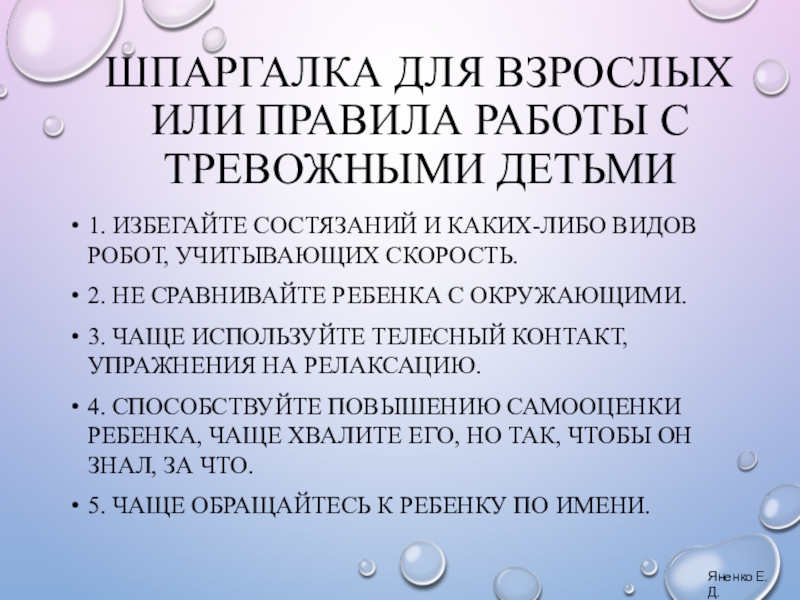 ШПАРГАЛКА ДЛЯ ВЗРОСЛЫХ ИЛИ ПРАВИЛА РАБОТЫ С ТРЕВОЖНЫМИ ДЕТЬМИ

• 1. ИЗБЕГАЙТЕ СОСТЯЗАНИЙ И КАКИХ-ЛИБО ВИДОВ РОБОТ, УЧИТЫВАЮЩИХ СКОРОСТЬ.

• 2. НЕ СРАВНИВАЙТЕ РЕБЕНКА С ОКРУЖАЮЩИМИ.

• 3. ЧАЩЕ ИСПОЛЬЗУЙТЕ ТЕЛЕСНЫЙ КОНТАКТ, УПРАЖНЕНИЯ НА РЕЛАКСАЦИЮ.

• 4. СПОСОБСТВУЙТЕ ПОВЫШЕНИЮ САМООЦЕНКИ РЕБЕНКА, ЧАЩЕ ХВАЛИТЕ ЕГО, НО ТАК, ЧТОБЫ ОН ЗНАЛ, ЗА ЧТО.

• 5. ЧАЩЕ ОБРАЩАЙТЕСЬ К РЕБЕНКУ ПО ИМЕНИ.

Яненко Е.
Д.